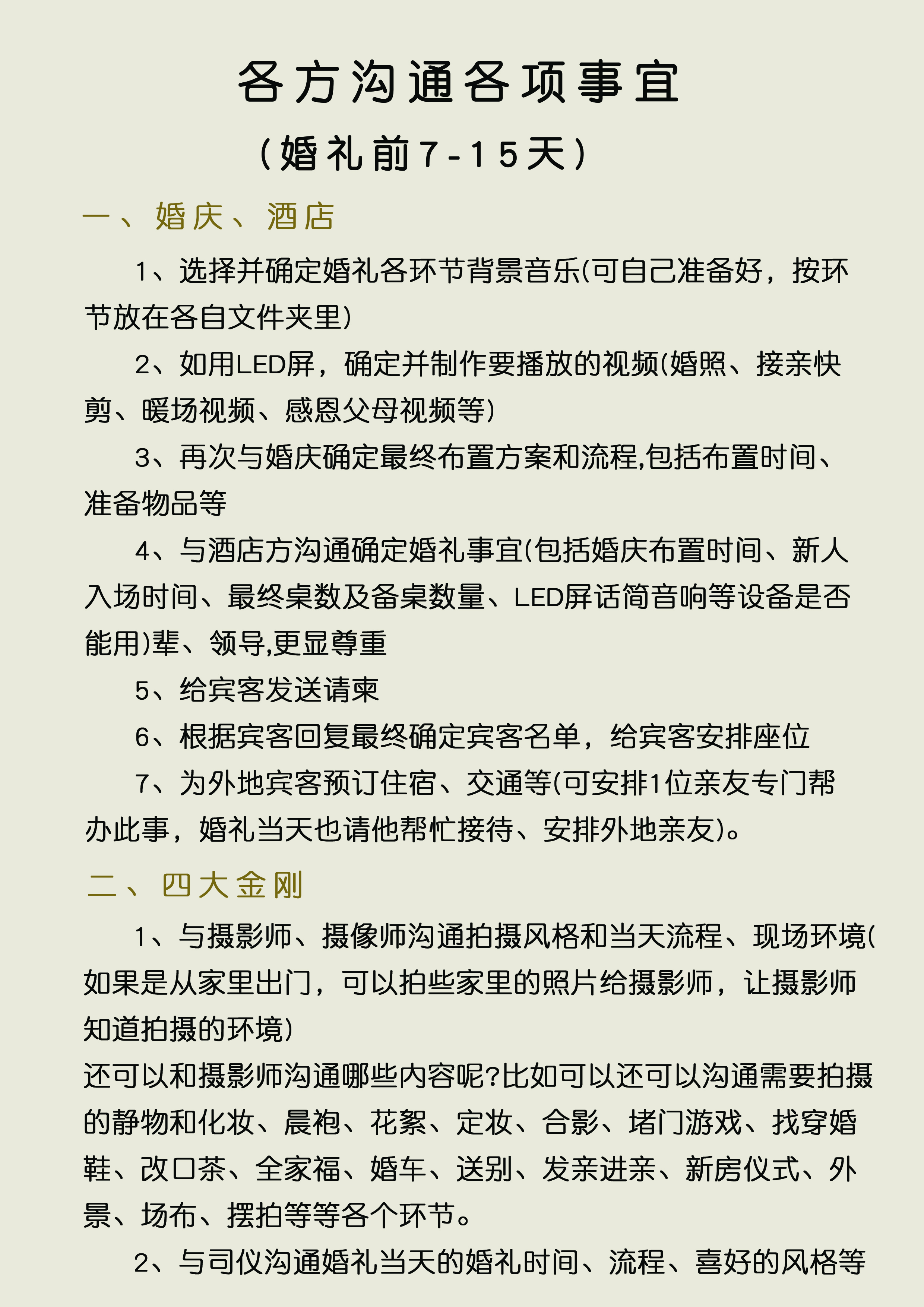 各方沟通各项事宜

（婚礼前7-15天）

一、婚庆、酒店

1、选择并确定婚礼各环节背景音乐(可自己准备好，按环节放在各自文件夹里)

2、如用LED屏，确定并制作要播放的视频(婚照、接亲快剪、暖场视频、感恩父母视频等)

3、再次与婚庆确定最终布置方案和流程,包括布置时间、准备物品等

4、与酒店方沟通确定婚礼事宜(包括婚庆布置时间、新人入场时间、最终桌数及备桌数量、LED屏话筒音响等设备是否能用)辈、领导,更显尊重

5、给宾客发送请柬

6、根据宾客回复最终确定宾客名单，给宾客安排座位

7、为外地宾客预订住宿、交通等(可安排1位亲友专门帮办此事，婚礼当天也请他帮忙接待、安排外地亲友)。

二、四大金刚

1、与摄影师、摄像师沟通拍摄风格和当天流程、现场环境(如果是从家里出门，可以拍些家里的照片给摄影师，让摄影师知道拍摄的环境)

还可以和摄影师沟通哪些内容呢?比如可以还可以沟通需要拍摄的静物和化妆、晨袍、花絮、定妆、合影、堵门游戏、找穿婚鞋、改口茶、全家福、婚车、送别、发亲进亲、新房仪式、外景、场布、摆拍等等各个环节。

2、与司仪沟通婚礼当天的婚礼时间、流程、喜好的风格等